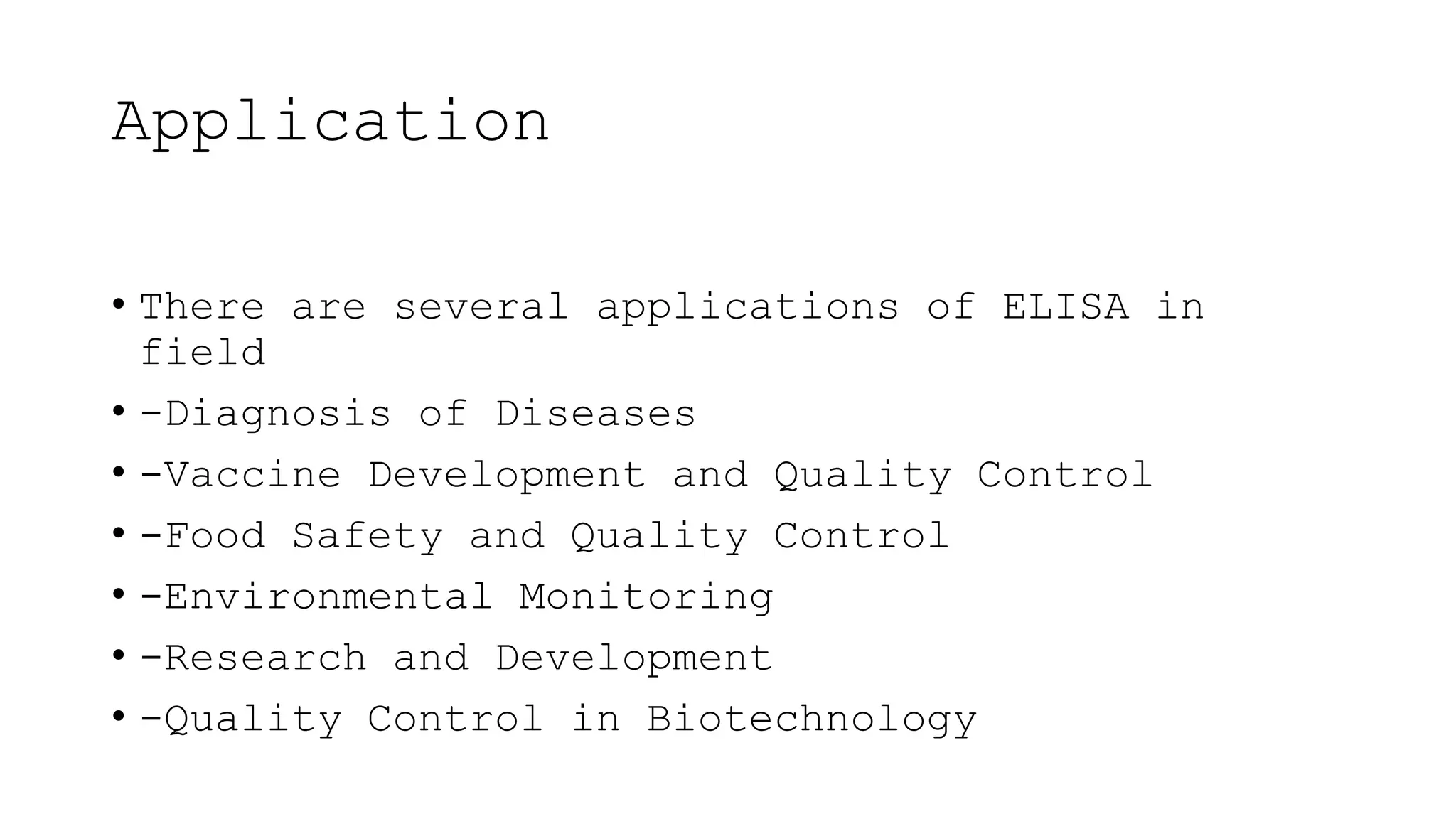 Application

• There are several applications of ELISA in field
• -Diagnosis of Diseases
• -Vaccine Development and Quality Control
• -Food Safety and Quality Control
• -Environmental Monitoring
• -Research and Development
• -Quality Control in Biotechnology